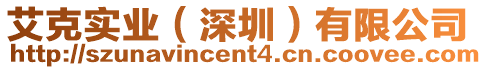 艾克实业（深圳）有限公司
http://szunavincent4.cn.coovee.com